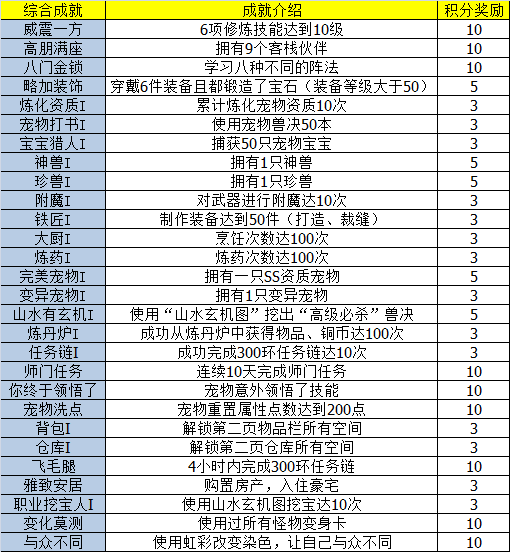 | 综合成就 | 成就介绍 | 积分奖励 |
|---|---|---|
| 威震一方 | 6项修炼技能达到10级 | 10 |
| 高朋满座 | 拥有9个客栈伙伴 | 10 |
| 八门金锁 | 学习八种不同的阵法 | 10 |
| 略加装饰 | 穿戴6件装备且都锻造了宝石（装备等级大于50） | 5 |
| 炼化资质I | 累计炼化宠物资质10次 | 3 |
| 宠物打书I | 使用宠物兽决50本 | 3 |
| 宝宝猎人I | 捕获50只宠物宝宝 | 3 |
| 神兽I | 拥有1只神兽 | 5 |
| 珍兽I | 拥有1只珍兽 | 5 |
| 附魔I | 对武器进行附魔达10次 | 3 |
| 铁匠I | 制作装备达到50件（打造、裁缝） | 3 |
| 大厨I | 烹饪次数达100次 | 3 |
| 炼药I | 炼药次数达100次 | 3 |
| 完美宠物I | 拥有一只SS资质宠物 | 5 |
| 变异宠物I | 拥有1只变异宠物 | 3 |
| 山水有玄机I | 使用“山水玄机图”挖出“高级必杀”兽决 | 5 |
| 炼丹炉I | 成功从炼丹炉中获得物品、铜币达100次 | 3 |
| 任务链I | 成功完成300环任务链达10次 | 3 |
| 师门任务 | 连续10天完成师门任务 | 10 |
| 你终于领悟了 | 宠物意外领悟了技能 | 10 |
| 宠物洗点 | 宠物重置属性点数达到200点 | 10 |
| 背包I | 解锁第二页物品栏所有空间 | 3 |
| 仓库I | 解锁第二页仓库所有空间 | 3 |
| 飞毛腿 | 4小时内完成300环任务链 | 10 |
| 雅致安居 | 购置房产，入住豪宅 | 3 |
| 职业挖宝人I | 使用山水玄机图挖宝达10次 | 3 |
| 变化莫测 | 使用过所有怪物变身卡 | 10 |
| 与众不同 | 使用虹彩改变染色，让自己与众不同 | 10 |